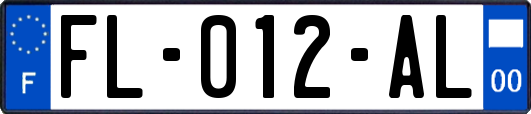 F

FL-012-AL

00